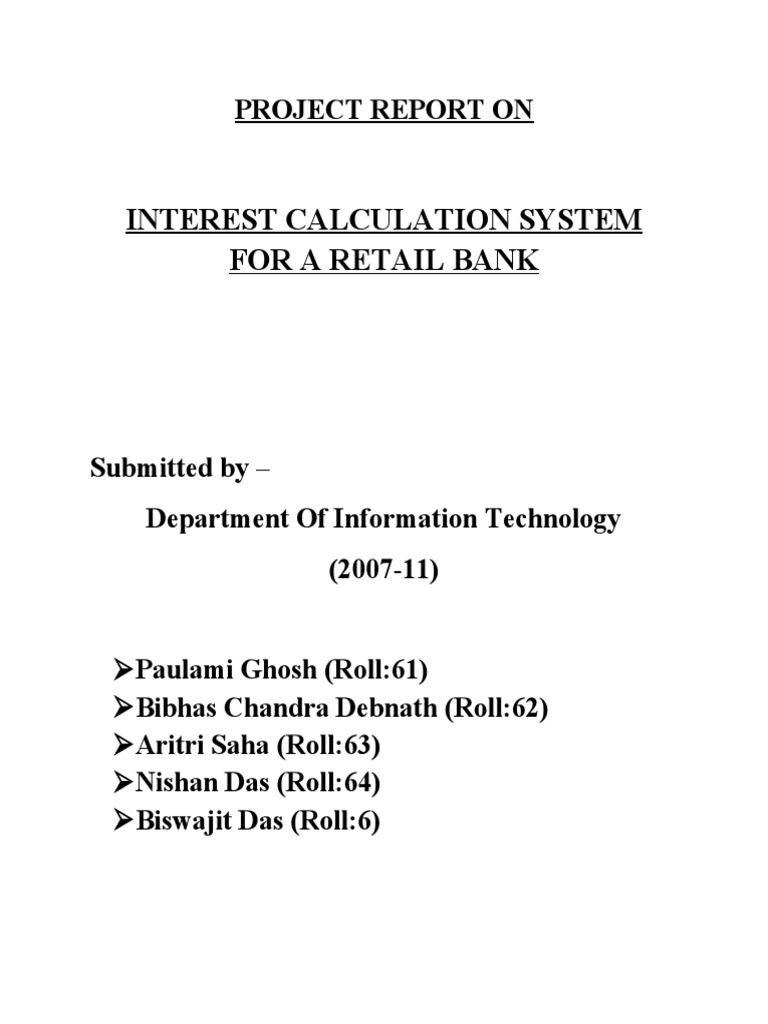 PROJECT REPORT ON

INTEREST CALCULATION SYSTEM FOR A RETAIL BANK

Submitted by –

Department Of Information Technology

(2007-11)

➢Paulami Ghosh (Roll:61)
➢Bibhas Chandra Debnath (Roll:62)
➢Aritri Saha (Roll:63)
➢Nishan Das (Roll:64)
➢Biswajit Das (Roll:6)